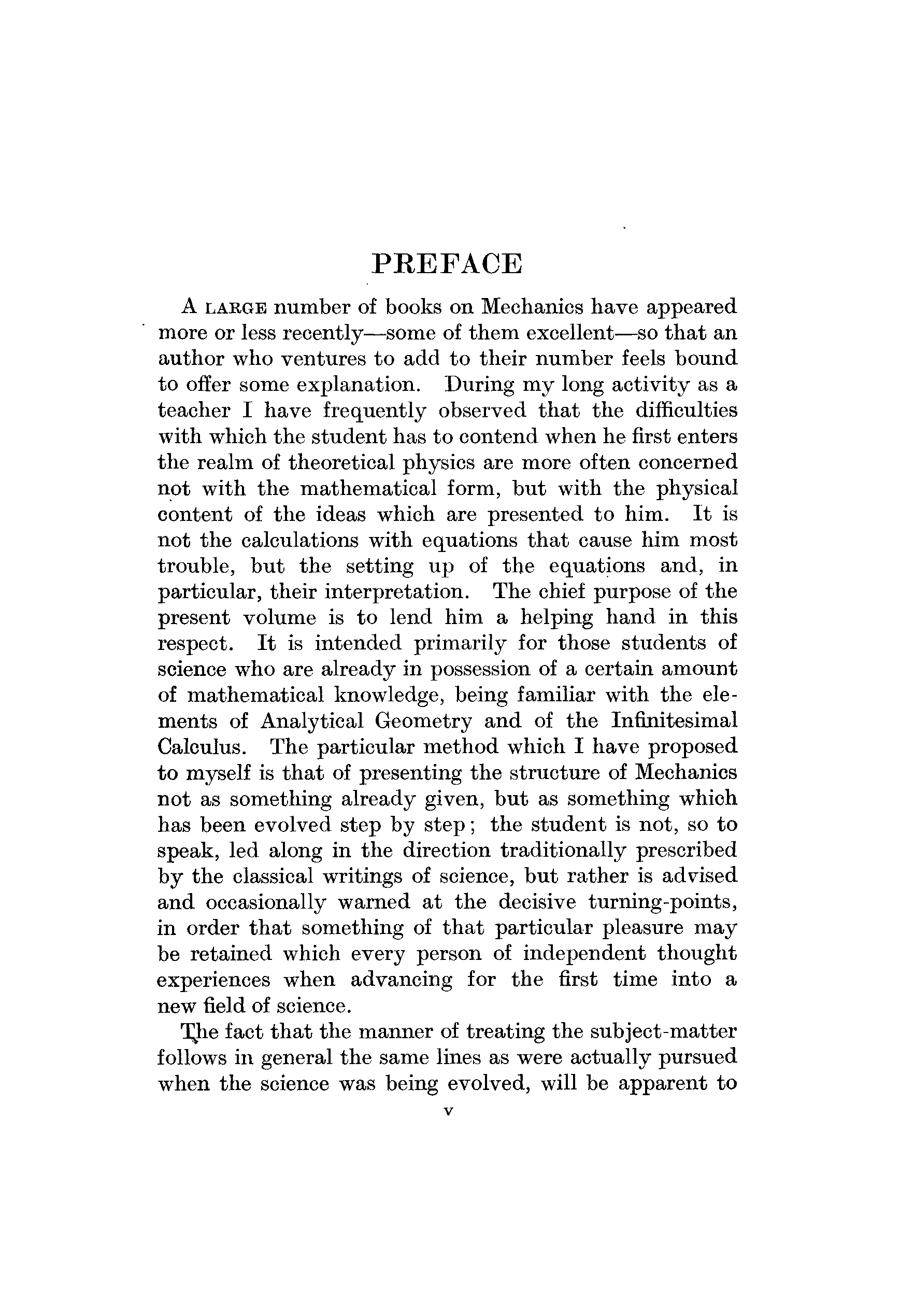 PREFACE

A LARGE number of books on Mechanics have appeared more or less recently—some of them excellent—so that an author who ventures to add to their number feels bound to offer some explanation. During my long activity as a teacher I have frequently observed that the difficulties with which the student has to contend when he first enters the realm of theoretical physics are more often concerned not with the mathematical form, but with the physical content of the ideas which are presented to him. It is not the calculations with equations that cause him most trouble, but the setting up of the equations and, in particular, their interpretation. The chief purpose of the present volume is to lend him a helping hand in this respect. It is intended primarily for those students of science who are already in possession of a certain amount of mathematical knowledge, being familiar with the elements of Analytical Geometry and of the Infinitesimal Calculus. The particular method which I have proposed to myself is that of presenting the structure of Mechanics not as something already given, but as something which has been evolved step by step; the student is not, so to speak, led along in the direction traditionally prescribed by the classical writings of science, but rather is advised and occasionally warned at the decisive turning-points, in order that something of that particular pleasure may be retained which every person of independent thought experiences when advancing for the first time into a new field of science.

The fact that the manner of treating the subject-matter follows in general the same lines as were actually pursued when the science was being evolved, will be apparent to

v